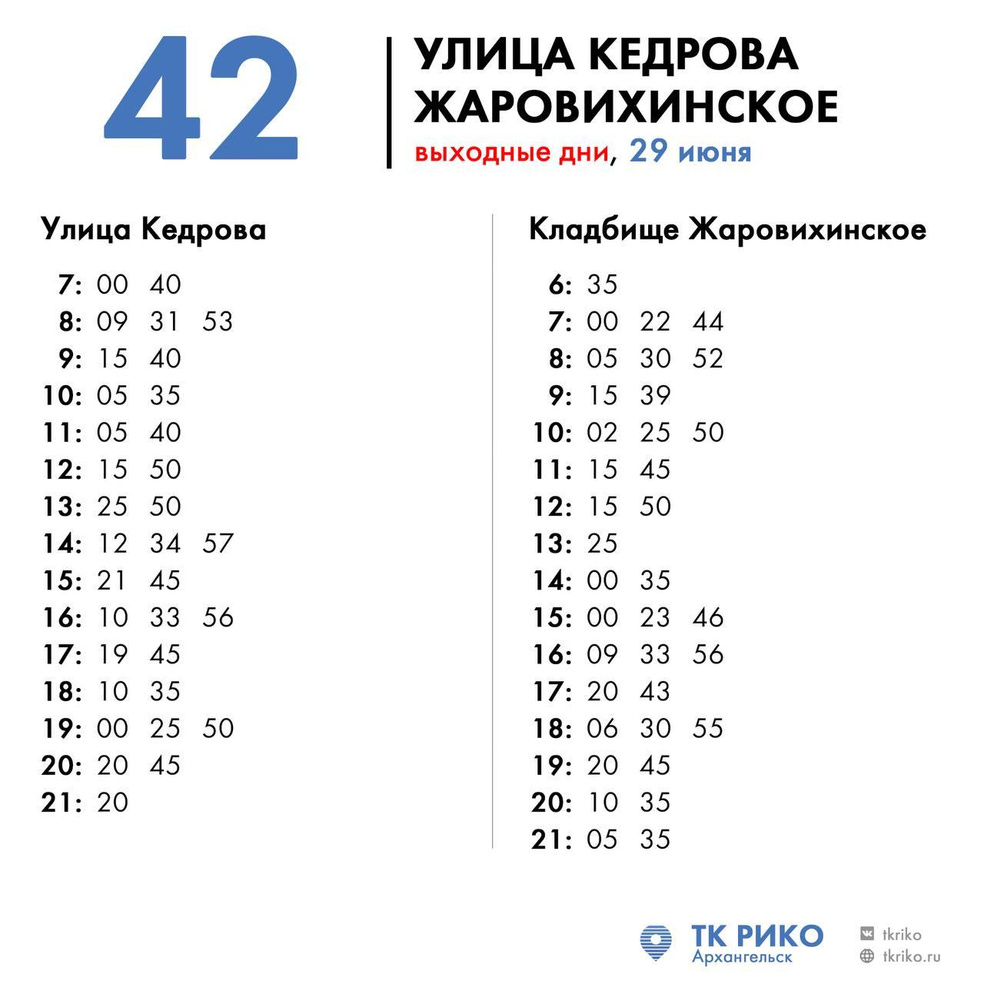 42

УЛИЦА КЕДРОВА
ЖАРОВИХИНСКОЕ
выходные дни, 29 июня

Улица Кедрова

7: 00 40
8: 09 31 53
9: 15 40
10: 05 35
11: 05 40
12: 15 50
13: 25 50
14: 12 34 57
15: 21 45
16: 10 33 56
17: 19 45
18: 10 35
19: 00 25 50
20: 20 45
21: 20

Кладбище Жаровихинское

6: 35
7: 00 22 44
8: 05 30 52
9: 15 39
10: 02 25 50
11: 15 45
12: 15 50
13: 25
14: 00 35
15: 00 23 46
16: 09 33 56
17: 20 43
18: 06 30 55
19: 20 45
20: 10 35
21: 05 35

ТК РИКО
Архангельск

tkriko
tkriko.ru